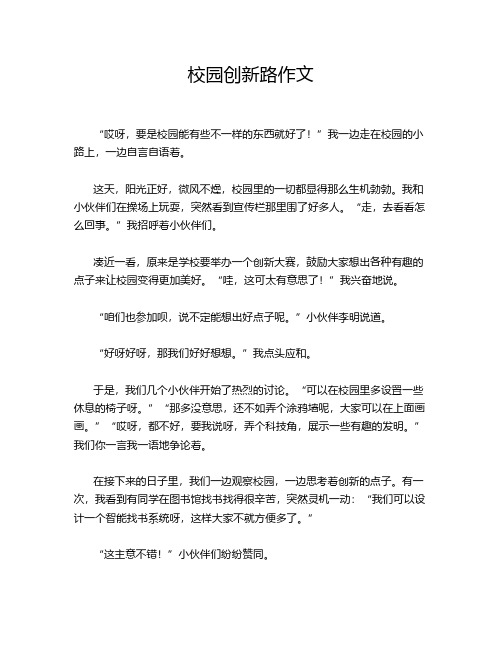 校园创新路作文

“哎呀，要是校园能有些不一样的东西就好了！”我一边走在校园的小路上，一边自言自语着。

这天，阳光正好，微风不燥，校园里的一切都显得那么生机勃勃。我和小伙伴们在操场上玩耍，突然看到宣传栏那里围了好多人。“走，去看看怎么回事。”我招呼着小伙伴们。

凑近一看，原来是学校要举办一个创新大赛，鼓励大家想出各种有趣的点子来让校园变得更加美好。“哇，这可太有意思了！”我兴奋地说。

“咱们也参加呗，说不定能想出好点子呢。”小伙伴李明说道。

“好呀好呀，那我们好好想想。”我点头应和。

于是，我们几个小伙伴开始了热烈的讨论。“可以在校园里多设置一些休息的椅子呀。”“那多没意思，还不如弄个涂鸦墙呢，大家可以在上面画画。”“哎呀，都不好，要我说呀，弄个科技角，展示一些有趣的发明。”我们你一言我一语地争论着。

在接下来的日子里，我们一边观察校园，一边思考着创新的点子。有一次，我看到有同学在图书馆找书找得很辛苦，突然灵机一动：“我们可以设计一个智能找书系统呀，这样大家不就方便多了。”

“这主意不错！”小伙伴们纷纷赞同。